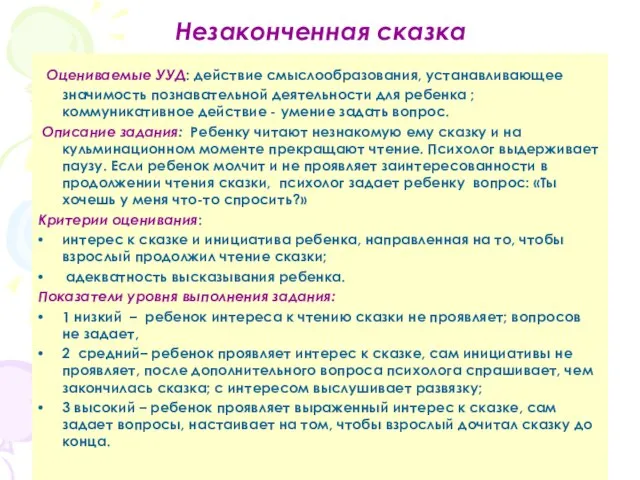 Незаконченная сказка

Оцениваемые УУД: действие смыслообразования, устанавливающее значимость познавательной деятельности для ребенка ; коммуникативное действие - умение задать вопрос.

Описание задания: Ребенку читают незнакомую ему сказку и на кульминационном моменте прекращают чтение. Психолог выдерживает паузу. Если ребенок молчит и не проявляет заинтересованности в продолжении чтения сказки, психолог задает ребенку вопрос: «Ты хочешь у меня что-то спросить?»

Критерии оценивания:
• интерес к сказке и инициатива ребенка, направленная на то, чтобы взрослый продолжил чтение сказки;
• адекватность высказывания ребенка.

Показатели уровня выполнения задания:
• 1 низкий – ребенок интереса к чтению сказки не проявляет; вопросов не задает,
• 2 средний– ребенок проявляет интерес к сказке, сам инициативы не проявляет, после дополнительного вопроса психолога спрашивает, чем закончилась сказка; с интересом выслушивает развязку;
• 3 высокий – ребенок проявляет выраженный интерес к сказке, сам задает вопросы, настаивает на том, чтобы взрослый дочитал сказку до конца.